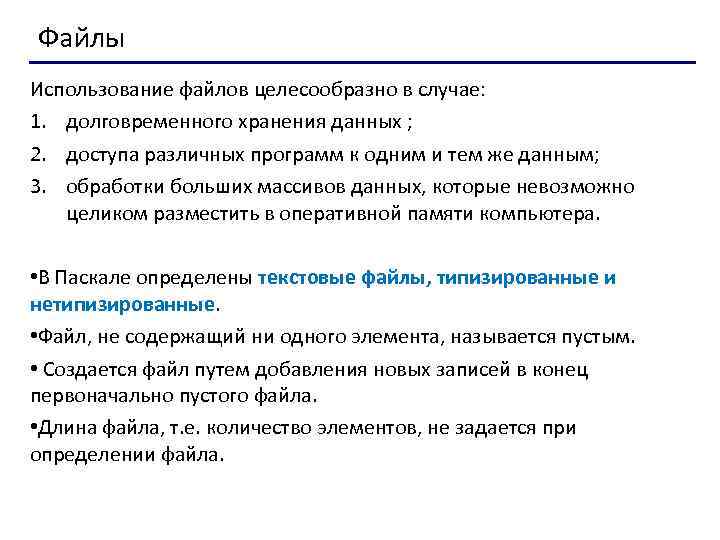 Файлы

Использование файлов целесообразно в случае:

1. долговременного хранения данных ;
2. доступа различных программ к одним и тем же данным;
3. обработки больших массивов данных, которые невозможно целиком разместить в оперативной памяти компьютера.

•В Паскале определены текстовые файлы, типизированные и нетипизированные.

•Файл, не содержащий ни одного элемента, называется пустым.

• Создается файл путем добавления новых записей в конец первоначально пустого файла.

•Длина файла, т.е. количество элементов, не задается при определении файла.